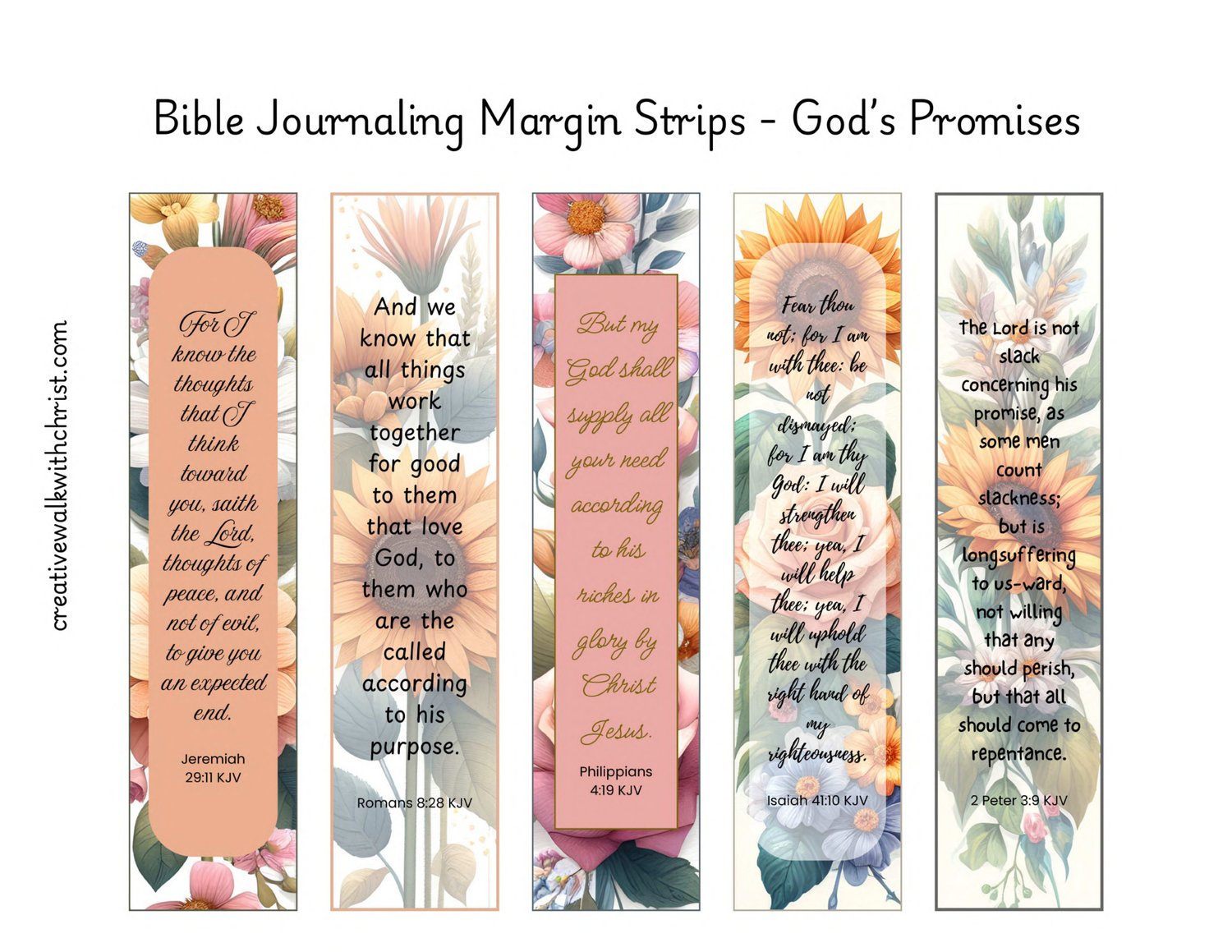 Bible Journaling Margin Strips - God's Promises

creativewalkwithchrist.com

For I know the thoughts that I think toward you, saith the Lord, thoughts of peace, and not of evil, to give you an expected end.

Jeremiah 29:11 KJV

And we know that all things work together for good to them that love God, to them who are the called according to his purpose.

Romans 8:28 KJV

But my God shall supply all your need according to his riches in glory by Christ Jesus.

Philippians 4:19 KJV

Fear thou not; for I am with thee: be not dismayed; for I am thy God: I will strengthen thee; yea, I will help thee; yea, I will uphold thee with the right hand of my righteousness.

Isaiah 41:10 KJV

The Lord is not slack concerning his promise, as some men count slackness; but is longsuffering to us-ward, not willing that any should perish, but that all should come to repentance.

2 Peter 3:9 KJV